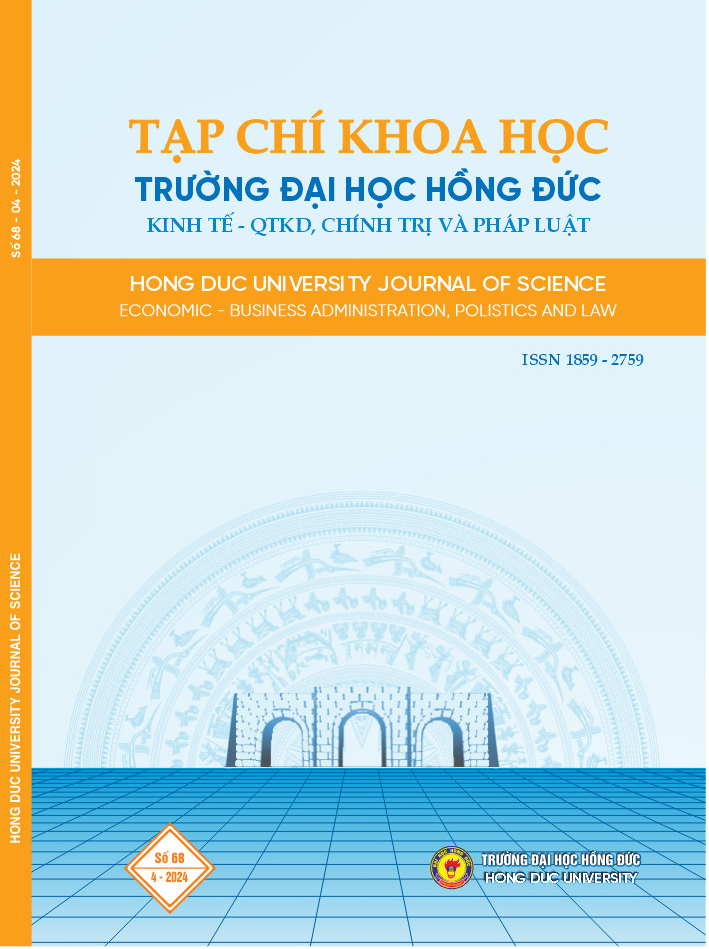 Số 68 - 04 - 2024

HONG DUC UNIVERSITY JOURNAL OF SCIENCE

TẠP CHÍ KHOA HỌC
TRƯỜNG ĐẠI HỌC HỒNG ĐỨC
KINH TẾ - QTKD, CHÍNH TRỊ VÀ PHÁP LUẬT

HONG DUC UNIVERSITY JOURNAL OF SCIENCE
ECONOMIC - BUSINESS ADMINISTRATION, POLISTICS AND LAW

ISSN 1859 - 2759

Số 68
4 - 2024

TRƯỜNG ĐẠI HỌC HỒNG ĐỨC
HONG DUC UNIVERSITY